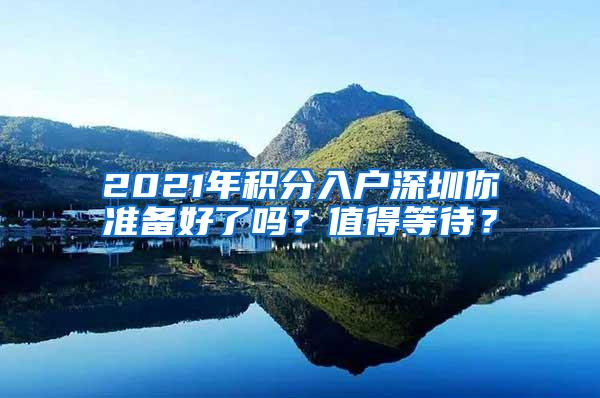 2021年积分入户深圳你准备好了吗？值得等待？